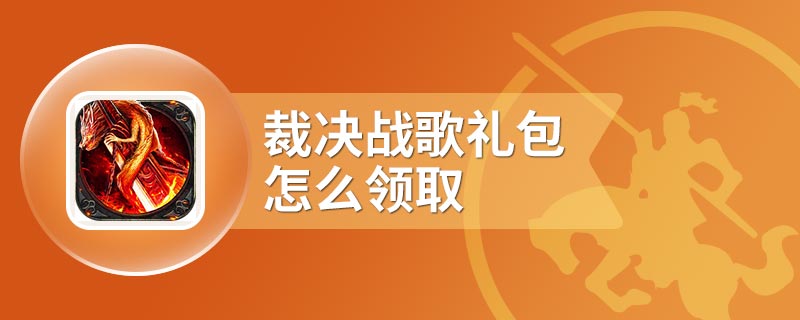 裁决战歌礼包
怎么领取